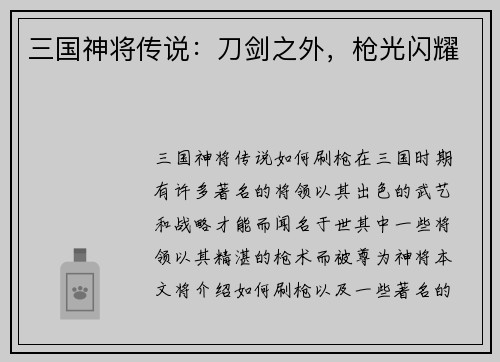 三国神将传说：刀剑之外，枪光闪耀

三国神将传说如何刷枪在三国时期有许多著名的将领以其出色的武艺和战略才能而闻名于世其中一些将领以其精湛的枪术而被尊为神将本文将介绍如何刷枪以及一些著名的